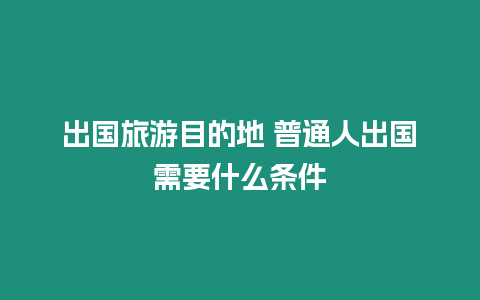 出国旅游目的地 普通人出国需要什么条件